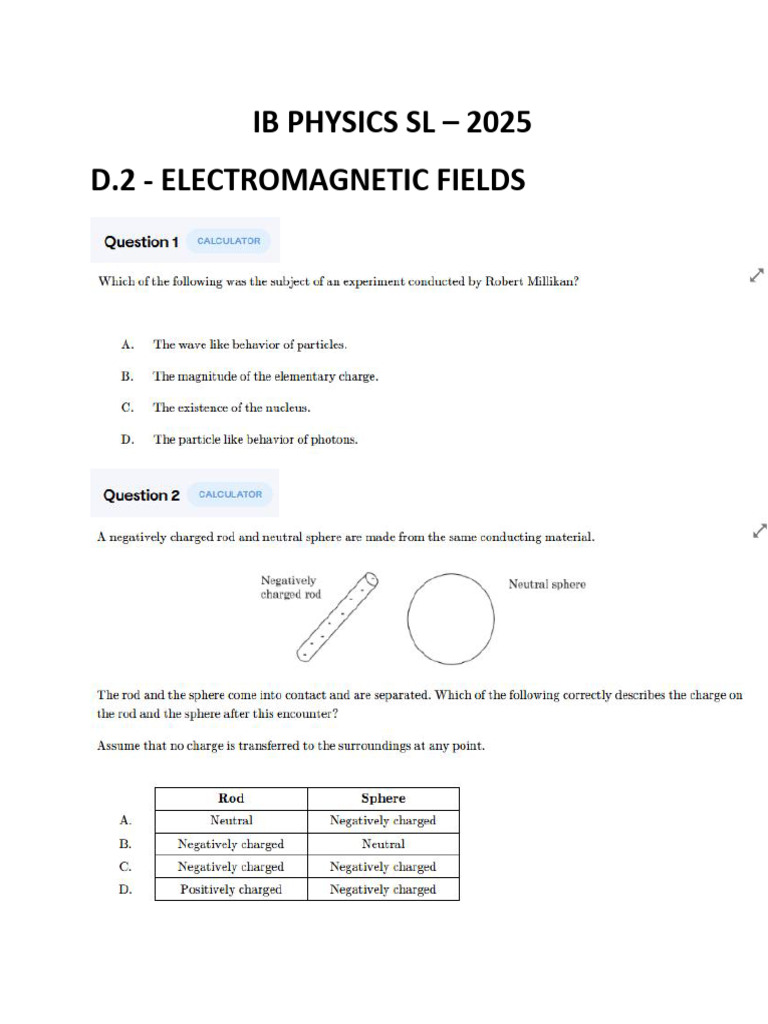 IB PHYSICS SL – 2025

D.2 - ELECTROMAGNETIC FIELDS

Question 1 CALCULATOR

Which of the following was the subject of an experiment conducted by Robert Millikan?

A. The wave like behavior of particles.

B. The magnitude of the elementary charge.

C. The existence of the nucleus.

D. The particle like behavior of photons.

Question 2 CALCULATOR

A negatively charged rod and neutral sphere are made from the same conducting material.

Negatively charged rod

Neutral sphere

The rod and the sphere come into contact and are separated. Which of the following correctly describes the charge on the rod and the sphere after this encounter?

Assume that no charge is transferred to the surroundings at any point.

| | Rod | Sphere |
|---|---|---|
| A. | Neutral | Negatively charged |
| B. | Negatively charged | Neutral |
| C. | Negatively charged | Negatively charged |
| D. | Positively charged | Negatively charged |